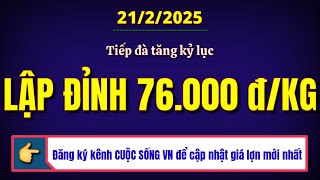 21/2/2025

Tiếp đà tăng kỷ lục

LẬP ĐỈNH 76.000 đ/KG

Đăng ký kênh CUỘC SỐNG VN để cập nhật giá lợn mới nhất